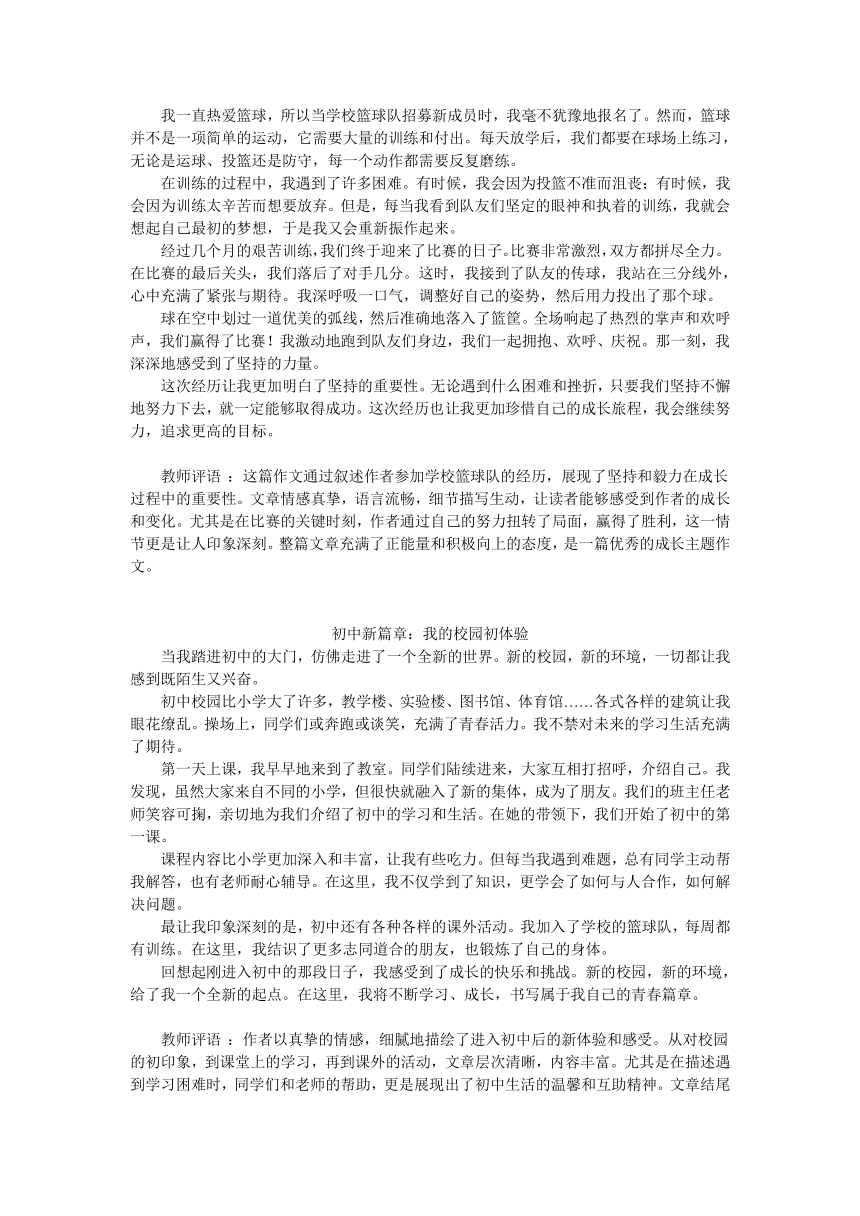 我一直热爱篮球，所以当学校篮球队招募新成员时，我毫不犹豫地报名了。然而，篮球并不是一项简单的运动，它需要大量的训练和付出。每天放学后，我们都要在球场上练习，无论是运球、投篮还是防守，每一个动作都需要反复磨练。

在训练的过程中，我遇到了许多困难。有时候，我会因为投篮不准而沮丧；有时候，我会因为训练太辛苦而想要放弃。但是，每当我看到队友们坚定的眼神和执着的训练，我就会想起自己最初的梦想，于是我又会重新振作起来。

经过几个月的艰苦训练，我们终于迎来了比赛的日子。比赛非常激烈，双方都拼尽全力。在比赛的最后关头，我们落后了对手几分。这时，我接到了队友的传球，我站在三分线外，心中充满了紧张与期待。我深呼吸一口气，调整好自己的姿势，然后用力投出了那个球。

球在空中划过一道优美的弧线，然后准确地落入了篮筐。全场响起了热烈的掌声和欢呼声，我们赢得了比赛！我激动地跑到队友们身边，我们一起拥抱、欢呼、庆祝。那一刻，我深深地感受到了坚持的力量。

这次经历让我更加明白了坚持的重要性。无论遇到什么困难和挫折，只要我们坚持不懈地努力下去，就一定能够取得成功。这次经历也让我更加珍惜自己的成长旅程，我会继续努力，追求更高的目标。

教师评语 ：这篇作文通过叙述作者参加学校篮球队的经历，展现了坚持和毅力在成长过程中的重要性。文章情感真挚，语言流畅，细节描写生动，让读者能够感受到作者的成长和变化。尤其是在比赛的关键时刻，作者通过自己的努力扭转了局面，赢得了胜利，这一情节更是让人印象深刻。整篇文章充满了正能量和积极向上的态度，是一篇优秀的成长主题作文。

初中新篇章：我的校园初体验

当我踏进初中的大门，仿佛走进了一个全新的世界。新的校园，新的环境，一切都让我感到既陌生又兴奋。

初中校园比小学大了许多，教学楼、实验楼、图书馆、体育馆……各式各样的建筑让我眼花缭乱。操场上，同学们或奔跑或谈笑，充满了青春活力。我不禁对未来的学习生活充满了期待。

第一天上课，我早早地来到了教室。同学们陆续进来，大家互相打招呼，介绍自己。我发现，虽然大家来自不同的小学，但很快就融入了新的集体，成为了朋友。我们的班主任老师笑容可掬，亲切地为我们介绍了初中的学习和生活。在她的带领下，我们开始了初中的第一课。

课程内容比小学更加深入和丰富，让我有些吃力。但每当我遇到难题，总有同学主动帮我解答，也有老师耐心辅导。在这里，我不仅学到了知识，更学会了如何与人合作，如何解决问题。

最让我印象深刻的是，初中还有各种各样的课外活动。我加入了学校的篮球队，每周都有训练。在这里，我结识了更多志同道合的朋友，也锻炼了自己的身体。

回想起刚进入初中的那段日子，我感受到了成长的快乐和挑战。新的校园，新的环境，给了我一个全新的起点。在这里，我将不断学习、成长，书写属于我自己的青春篇章。

教师评语 ：作者以真挚的情感，细腻地描绘了进入初中后的新体验和感受。从对校园的初印象，到课堂上的学习，再到课外的活动，文章层次清晰，内容丰富。尤其是在描述遇到学习困难时，同学们和老师的帮助，更是展现出了初中生活的温馨和互助精神。文章结尾